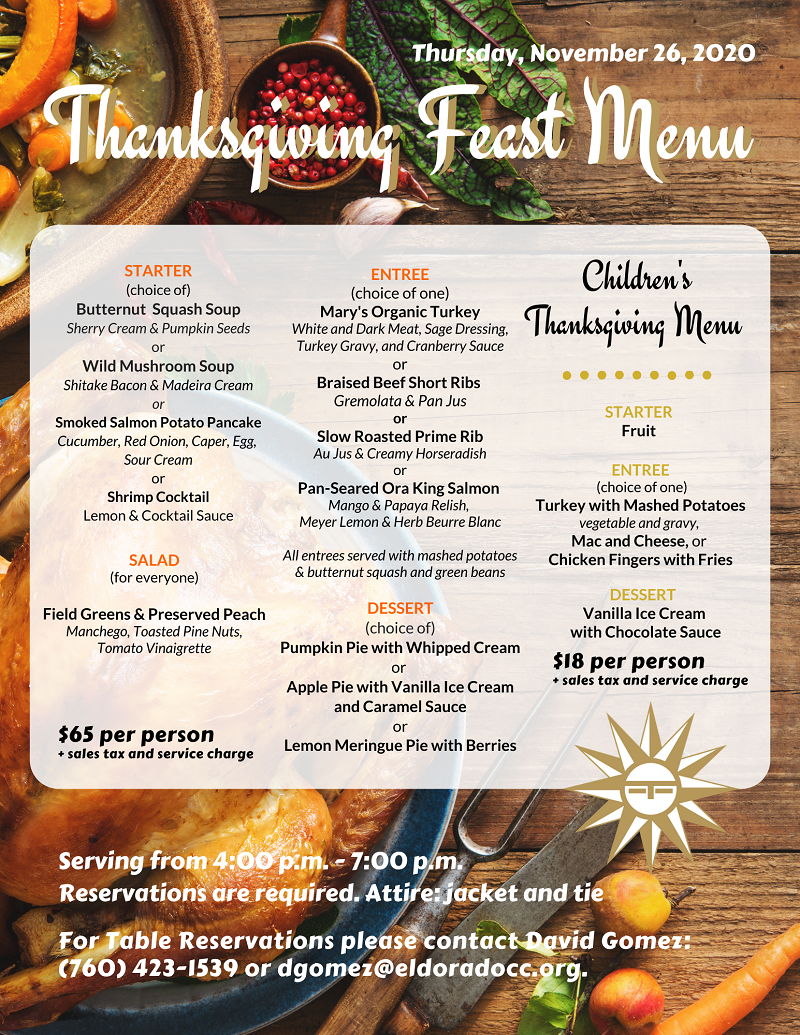 Thursday, November 26, 2020

Thanksgiving Feast Menu

STARTER
(choice of)
Butternut Squash Soup
Sherry Cream & Pumpkin Seeds
or
Wild Mushroom Soup
Shitake Bacon & Madeira Cream
or
Smoked Salmon Potato Pancake
Cucumber, Red Onion, Caper, Egg, Sour Cream
or
Shrimp Cocktail
Lemon & Cocktail Sauce

SALAD
(for everyone)

Field Greens & Preserved Peach
Manchego, Toasted Pine Nuts, Tomato Vinaigrette

$65 per person
+ sales tax and service charge

ENTREE
(choice of one)
Mary's Organic Turkey
White and Dark Meat, Sage Dressing, Turkey Gravy, and Cranberry Sauce
or
Braised Beef Short Ribs
Gremolata & Pan Jus
or
Slow Roasted Prime Rib
Au Jus & Creamy Horseradish
or
Pan-Seared Ora King Salmon
Mango & Papaya Relish, Meyer Lemon & Herb Beurre Blanc

All entrees served with mashed potatoes & butternut squash and green beans

DESSERT
(choice of)
Pumpkin Pie with Whipped Cream
or
Apple Pie with Vanilla Ice Cream and Caramel Sauce
or
Lemon Meringue Pie with Berries

Children's Thanksgiving Menu

STARTER
Fruit

ENTREE
(choice of one)
Turkey with Mashed Potatoes
vegetable and gravy,
Mac and Cheese, or
Chicken Fingers with Fries

DESSERT
Vanilla Ice Cream with Chocolate Sauce

$18 per person
+ sales tax and service charge

Serving from 4:00 p.m. - 7:00 p.m.
Reservations are required. Attire: jacket and tie

For Table Reservations please contact David Gomez:
(760) 423-1539 or dgomez@eldoradocc.org.